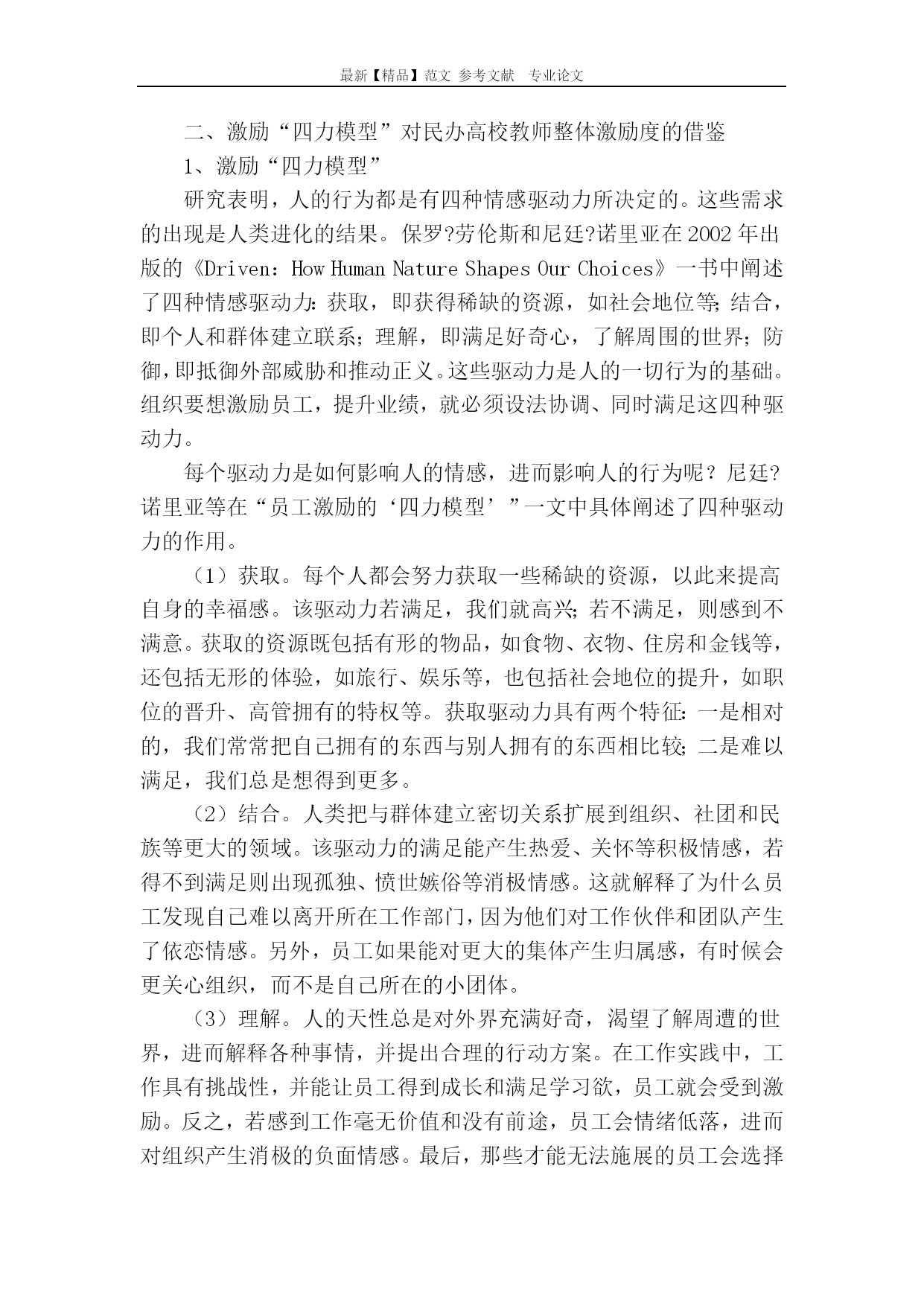 最新【精品】范文 参考文献 专业论文

二、激励“四力模型”对民办高校教师整体激励度的借鉴

1、激励“四力模型”

研究表明，人的行为都是有四种情感驱动力所决定的。这些需求的出现是人类进化的结果。保罗?劳伦斯和尼廷?诺里亚在2002年出版的《Driven：How Human Nature Shapes Our Choices》一书中阐述了四种情感驱动力：获取，即获得稀缺的资源，如社会地位等；结合，即个人和群体建立联系；理解，即满足好奇心，了解周围的世界；防御，即抵御外部威胁和推动正义。这些驱动力是人的一切行为的基础。组织要想激励员工，提升业绩，就必须设法协调、同时满足这四种驱动力。

每个驱动力是如何影响人的情感，进而影响人的行为呢？尼廷?诺里亚等在“员工激励的‘四力模型’”一文中具体阐述了四种驱动力的作用。

（1）获取。每个人都会努力获取一些稀缺的资源，以此来提高自身的幸福感。该驱动力若满足，我们就高兴；若不满足，则感到不满意。获取的资源既包括有形的物品，如食物、衣物、住房和金钱等，还包括无形的体验，如旅行、娱乐等，也包括社会地位的提升，如职位的晋升、高管拥有的特权等。获取驱动力具有两个特征：一是相对的，我们常常把自己拥有的东西与别人拥有的东西相比较；二是难以满足，我们总是想得到更多。

（2）结合。人类把与群体建立密切关系扩展到组织、社团和民族等更大的领域。该驱动力的满足能产生热爱、关怀等积极情感，若得不到满足则出现孤独、愤世嫉俗等消极情感。这就解释了为什么员工发现自己难以离开所在工作部门，因为他们对工作伙伴和团队产生了依恋情感。另外，员工如果能对更大的集体产生归属感，有时候会更关心组织，而不是自己所在的小团体。

（3）理解。人的天性总是对外界充满好奇，渴望了解周遭的世界，进而解释各种事情，并提出合理的行动方案。在工作实践中，工作具有挑战性，并能让员工得到成长和满足学习欲，员工就会受到激励。反之，若感到工作毫无价值和没有前途，员工会情绪低落，进而对组织产生消极的负面情感。最后，那些才能无法施展的员工会选择